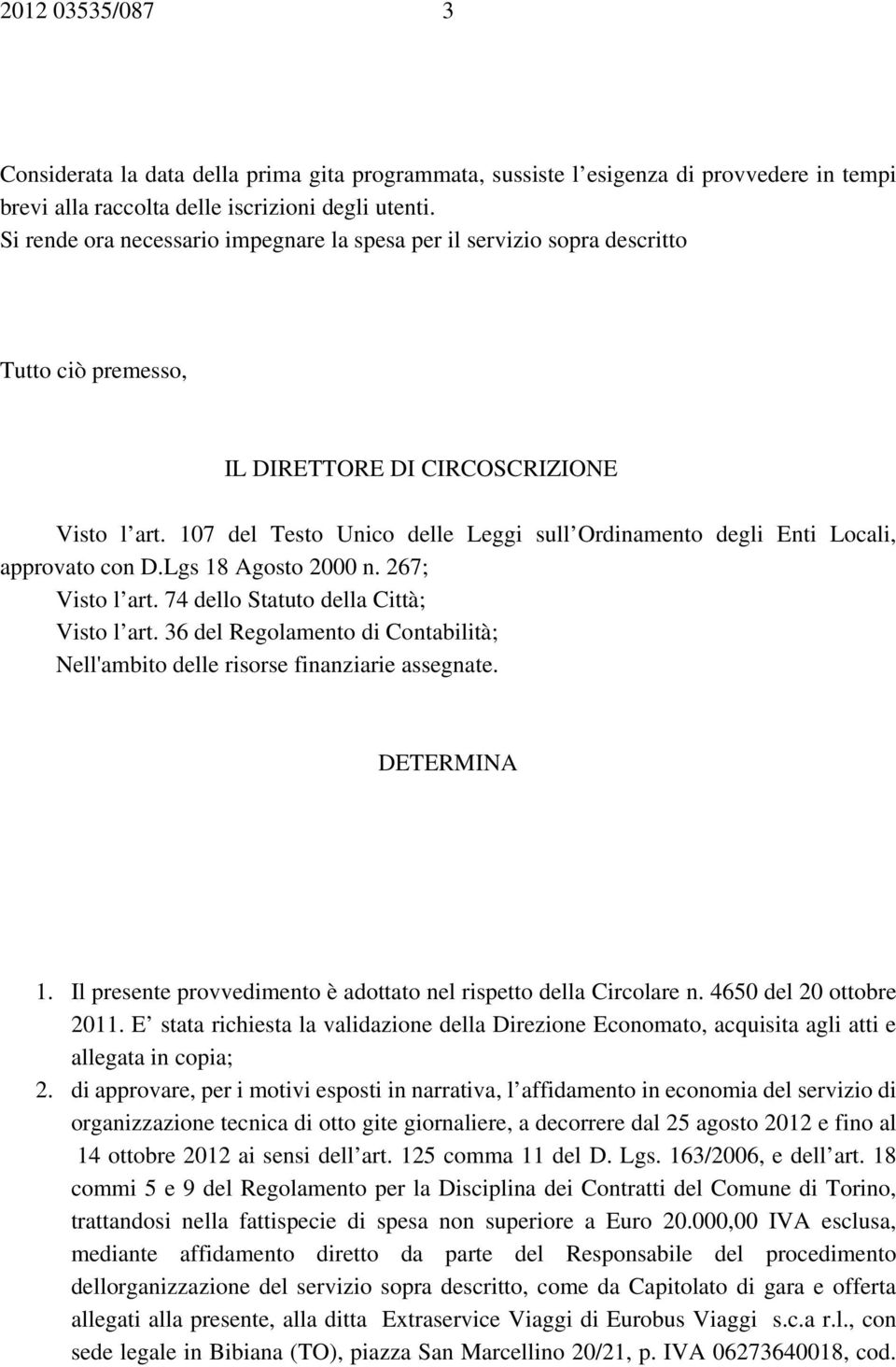 2012 03535/087 3

Considerata la data della prima gita programmata, sussiste l esigenza di provvedere in tempi brevi alla raccolta delle iscrizioni degli utenti.
Si rende ora necessario impegnare la spesa per il servizio sopra descritto

Tutto ciò premesso,

IL DIRETTORE DI CIRCOSCRIZIONE

Visto l art. 107 del Testo Unico delle Leggi sull Ordinamento degli Enti Locali, approvato con D.Lgs 18 Agosto 2000 n. 267;
Visto l art. 74 dello Statuto della Città;
Visto l art. 36 del Regolamento di Contabilità;
Nell'ambito delle risorse finanziarie assegnate.

DETERMINA

1. Il presente provvedimento è adottato nel rispetto della Circolare n. 4650 del 20 ottobre 2011. E stata richiesta la validazione della Direzione Economato, acquisita agli atti e allegata in copia;
2. di approvare, per i motivi esposti in narrativa, l affidamento in economia del servizio di organizzazione tecnica di otto gite giornaliere, a decorrere dal 25 agosto 2012 e fino al 14 ottobre 2012 ai sensi dell art. 125 comma 11 del D. Lgs. 163/2006, e dell art. 18 commi 5 e 9 del Regolamento per la Disciplina dei Contratti del Comune di Torino, trattandosi nella fattispecie di spesa non superiore a Euro 20.000,00 IVA esclusa, mediante affidamento diretto da parte del Responsabile del procedimento dellorganizzazione del servizio sopra descritto, come da Capitolato di gara e offerta allegati alla presente, alla ditta Extraservice Viaggi di Eurobus Viaggi s.c.a r.l., con sede legale in Bibiana (TO), piazza San Marcellino 20/21, p. IVA 06273640018, cod.